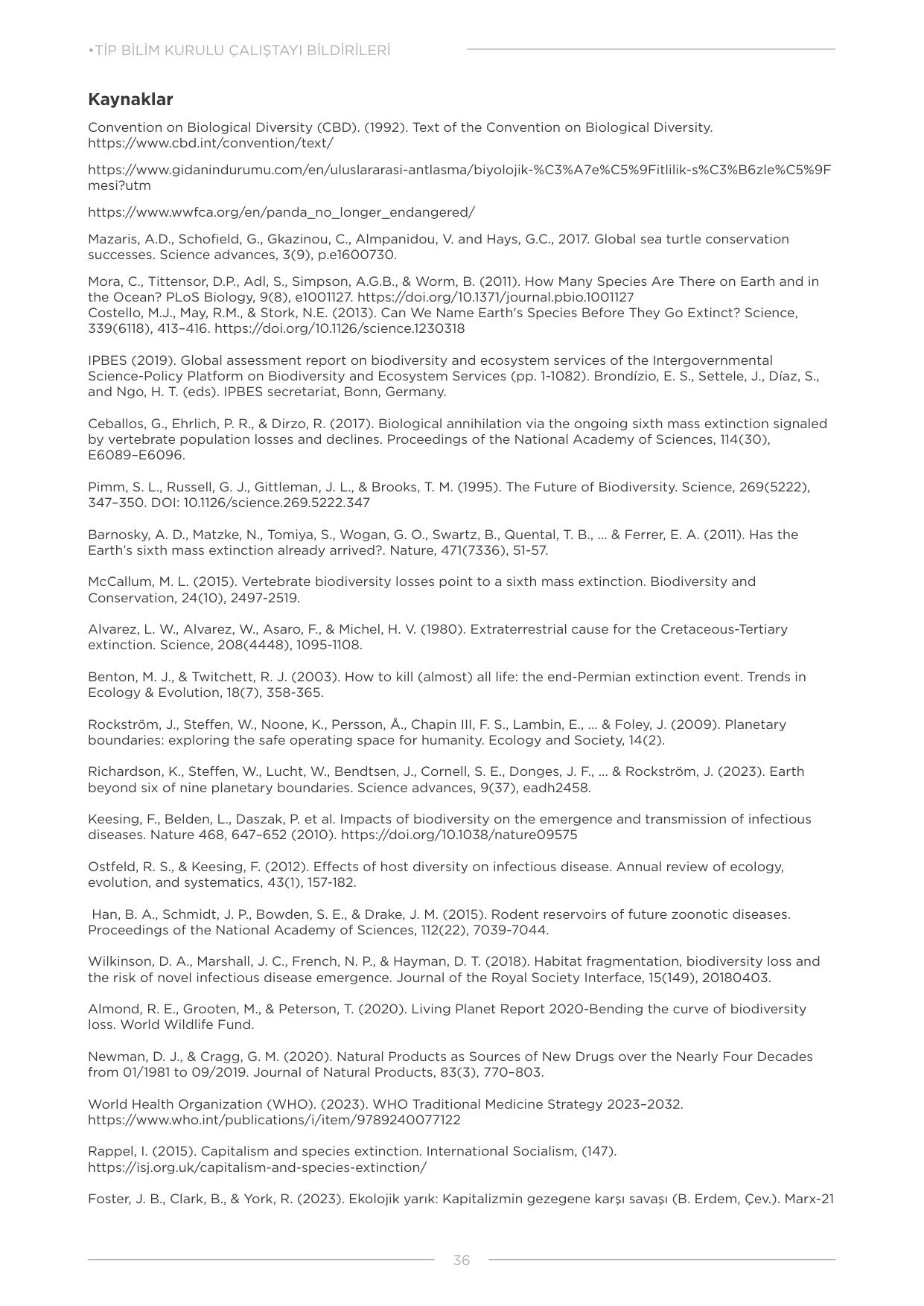 •TİP BİLİM KURULU ÇALIŞTAYI BİLDİRİLERİ

Kaynaklar

Convention on Biological Diversity (CBD). (1992). Text of the Convention on Biological Diversity. https://www.cbd.int/convention/text/

https://www.gidanindurumu.com/en/uluslararasi-antlasma/biyolojik-%C3%A7e%C5%9Fitlilik-s%C3%B6zle%C5%9Fmesi?utm

https://www.wwfca.org/en/panda_no_longer_endangered/

Mazaris, A.D., Schofield, G., Gkazinou, C., Almpanidou, V. and Hays, G.C., 2017. Global sea turtle conservation successes. Science advances, 3(9), p.e1600730.

Mora, C., Tittensor, D.P., Adl, S., Simpson, A.G.B., & Worm, B. (2011). How Many Species Are There on Earth and in the Ocean? PLoS Biology, 9(8), e1001127. https://doi.org/10.1371/journal.pbio.1001127
Costello, M.J., May, R.M., & Stork, N.E. (2013). Can We Name Earth's Species Before They Go Extinct? Science, 339(6118), 413–416. https://doi.org/10.1126/science.1230318

IPBES (2019). Global assessment report on biodiversity and ecosystem services of the Intergovernmental Science-Policy Platform on Biodiversity and Ecosystem Services (pp. 1-1082). Brondízio, E. S., Settele, J., Díaz, S., and Ngo, H. T. (eds). IPBES secretariat, Bonn, Germany.

Ceballos, G., Ehrlich, P. R., & Dirzo, R. (2017). Biological annihilation via the ongoing sixth mass extinction signaled by vertebrate population losses and declines. Proceedings of the National Academy of Sciences, 114(30), E6089–E6096.

Pimm, S. L., Russell, G. J., Gittleman, J. L., & Brooks, T. M. (1995). The Future of Biodiversity. Science, 269(5222), 347–350. DOI: 10.1126/science.269.5222.347

Barnosky, A. D., Matzke, N., Tomiya, S., Wogan, G. O., Swartz, B., Quental, T. B., ... & Ferrer, E. A. (2011). Has the Earth's sixth mass extinction already arrived?. Nature, 471(7336), 51-57.

McCallum, M. L. (2015). Vertebrate biodiversity losses point to a sixth mass extinction. Biodiversity and Conservation, 24(10), 2497-2519.

Alvarez, L. W., Alvarez, W., Asaro, F., & Michel, H. V. (1980). Extraterrestrial cause for the Cretaceous-Tertiary extinction. Science, 208(4448), 1095-1108.

Benton, M. J., & Twitchett, R. J. (2003). How to kill (almost) all life: the end-Permian extinction event. Trends in Ecology & Evolution, 18(7), 358-365.

Rockström, J., Steffen, W., Noone, K., Persson, Å., Chapin III, F. S., Lambin, E., ... & Foley, J. (2009). Planetary boundaries: exploring the safe operating space for humanity. Ecology and Society, 14(2).

Richardson, K., Steffen, W., Lucht, W., Bendtsen, J., Cornell, S. E., Donges, J. F., ... & Rockström, J. (2023). Earth beyond six of nine planetary boundaries. Science advances, 9(37), eadh2458.

Keesing, F., Belden, L., Daszak, P. et al. Impacts of biodiversity on the emergence and transmission of infectious diseases. Nature 468, 647–652 (2010). https://doi.org/10.1038/nature09575

Ostfeld, R. S., & Keesing, F. (2012). Effects of host diversity on infectious disease. Annual review of ecology, evolution, and systematics, 43(1), 157-182.

Han, B. A., Schmidt, J. P., Bowden, S. E., & Drake, J. M. (2015). Rodent reservoirs of future zoonotic diseases. Proceedings of the National Academy of Sciences, 112(22), 7039-7044.

Wilkinson, D. A., Marshall, J. C., French, N. P., & Hayman, D. T. (2018). Habitat fragmentation, biodiversity loss and the risk of novel infectious disease emergence. Journal of the Royal Society Interface, 15(149), 20180403.

Almond, R. E., Grooten, M., & Peterson, T. (2020). Living Planet Report 2020-Bending the curve of biodiversity loss. World Wildlife Fund.

Newman, D. J., & Cragg, G. M. (2020). Natural Products as Sources of New Drugs over the Nearly Four Decades from 01/1981 to 09/2019. Journal of Natural Products, 83(3), 770–803.

World Health Organization (WHO). (2023). WHO Traditional Medicine Strategy 2023–2032. https://www.who.int/publications/i/item/9789240077122

Rappel, I. (2015). Capitalism and species extinction. International Socialism, (147). https://isj.org.uk/capitalism-and-species-extinction/

Foster, J. B., Clark, B., & York, R. (2023). Ekolojik yarık: Kapitalizmin gezegene karşı savaşı (B. Erdem, Çev.). Marx-21

36